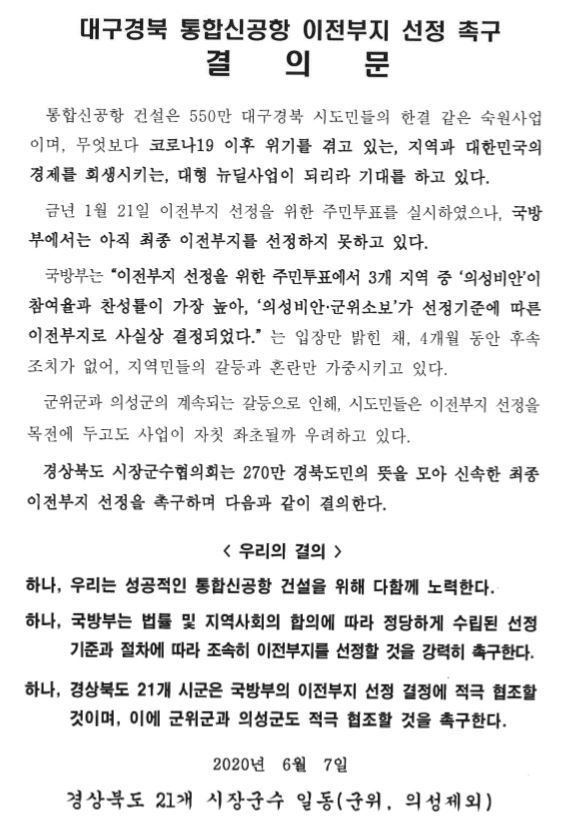 대구경북 통합신공항 이전부지 선정 촉구
결 의 문

통합신공항 건설은 550만 대구경북 시도민들의 한결 같은 숙원사업이며, 무엇보다 코로나19 이후 위기를 겪고 있는, 지역과 대한민국의 경제를 회생시키는, 대형 뉴딜사업이 되리라 기대를 하고 있다.

금년 1월 21일 이전부지 선정을 위한 주민투표를 실시하였으나, 국방부에서는 아직 최종 이전부지를 선정하지 못하고 있다.

국방부는 "이전부지 선정을 위한 주민투표에서 3개 지역 중 '의성비안'이 참여율과 찬성률이 가장 높아, '의성비안·군위소보'가 선정기준에 따른 이전부지로 사실상 결정되었다." 는 입장만 밝힌 채, 4개월 동안 후속 조치가 없어, 지역민들의 갈등과 혼란만 가중시키고 있다.

군위군과 의성군의 계속되는 갈등으로 인해, 시도민들은 이전부지 선정을 목전에 두고도 사업이 자칫 좌초될까 우려하고 있다.

경상북도 시장군수협의회는 270만 경북도민의 뜻을 모아 신속한 최종 이전부지 선정을 촉구하며 다음과 같이 결의한다.

< 우리의 결의 >

하나, 우리는 성공적인 통합신공항 건설을 위해 다함께 노력한다.

하나, 국방부는 법률 및 지역사회의 합의에 따라 정당하게 수립된 선정 기준과 절차에 따라 조속히 이전부지를 선정할 것을 강력히 촉구한다.

하나, 경상북도 21개 시군은 국방부의 이전부지 선정 결정에 적극 협조할 것이며, 이에 군위군과 의성군도 적극 협조할 것을 촉구한다.

2020년 6월 7일

경상북도 21개 시장군수 일동(군위, 의성제외)